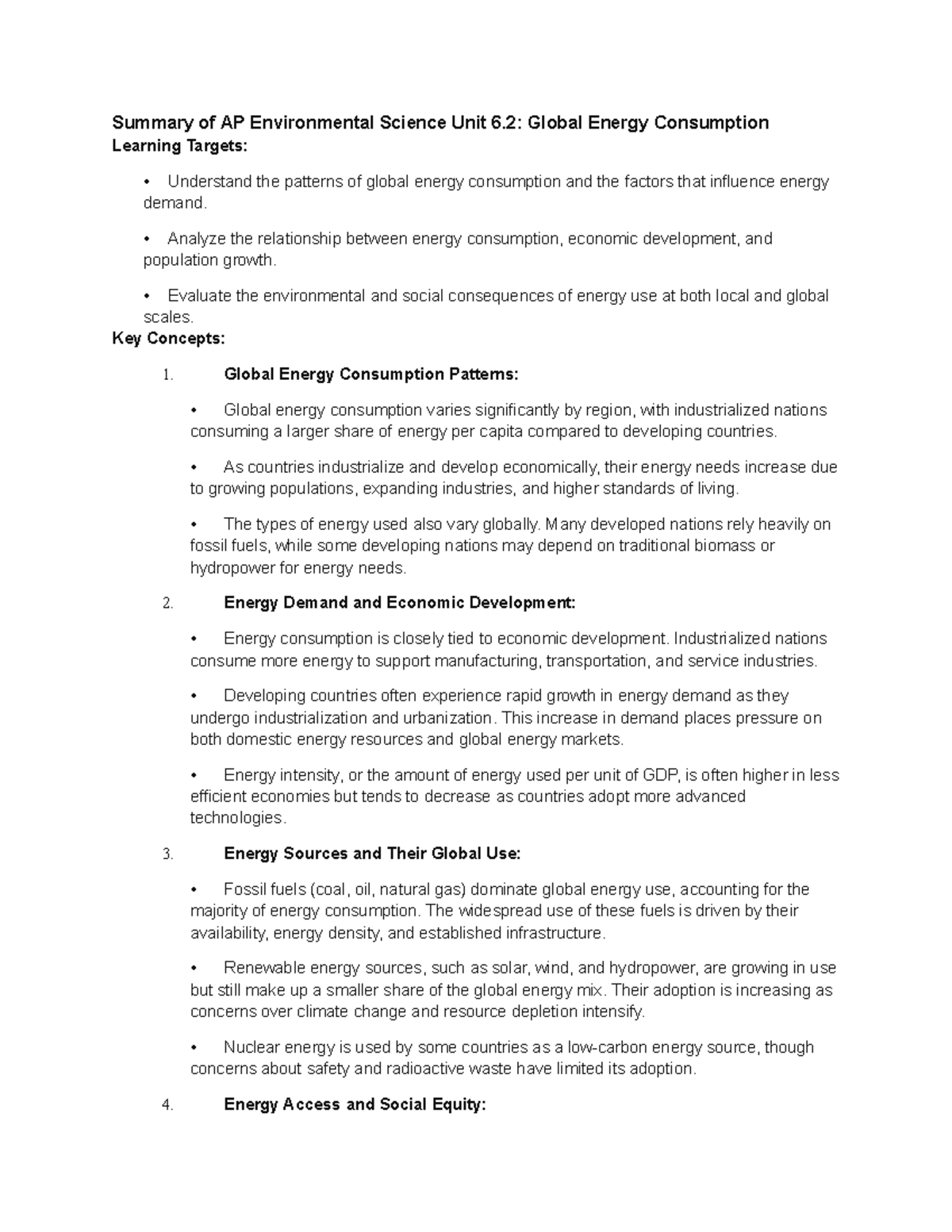 Summary of AP Environmental Science Unit 6.2: Global Energy Consumption

Learning Targets:

• Understand the patterns of global energy consumption and the factors that influence energy demand.

• Analyze the relationship between energy consumption, economic development, and population growth.

• Evaluate the environmental and social consequences of energy use at both local and global scales.

Key Concepts:

1. Global Energy Consumption Patterns:

• Global energy consumption varies significantly by region, with industrialized nations consuming a larger share of energy per capita compared to developing countries.

• As countries industrialize and develop economically, their energy needs increase due to growing populations, expanding industries, and higher standards of living.

• The types of energy used also vary globally. Many developed nations rely heavily on fossil fuels, while some developing nations may depend on traditional biomass or hydropower for energy needs.

2. Energy Demand and Economic Development:

• Energy consumption is closely tied to economic development. Industrialized nations consume more energy to support manufacturing, transportation, and service industries.

• Developing countries often experience rapid growth in energy demand as they undergo industrialization and urbanization. This increase in demand places pressure on both domestic energy resources and global energy markets.

• Energy intensity, or the amount of energy used per unit of GDP, is often higher in less efficient economies but tends to decrease as countries adopt more advanced technologies.

3. Energy Sources and Their Global Use:

• Fossil fuels (coal, oil, natural gas) dominate global energy use, accounting for the majority of energy consumption. The widespread use of these fuels is driven by their availability, energy density, and established infrastructure.

• Renewable energy sources, such as solar, wind, and hydropower, are growing in use but still make up a smaller share of the global energy mix. Their adoption is increasing as concerns over climate change and resource depletion intensify.

• Nuclear energy is used by some countries as a low-carbon energy source, though concerns about safety and radioactive waste have limited its adoption.

4. Energy Access and Social Equity: